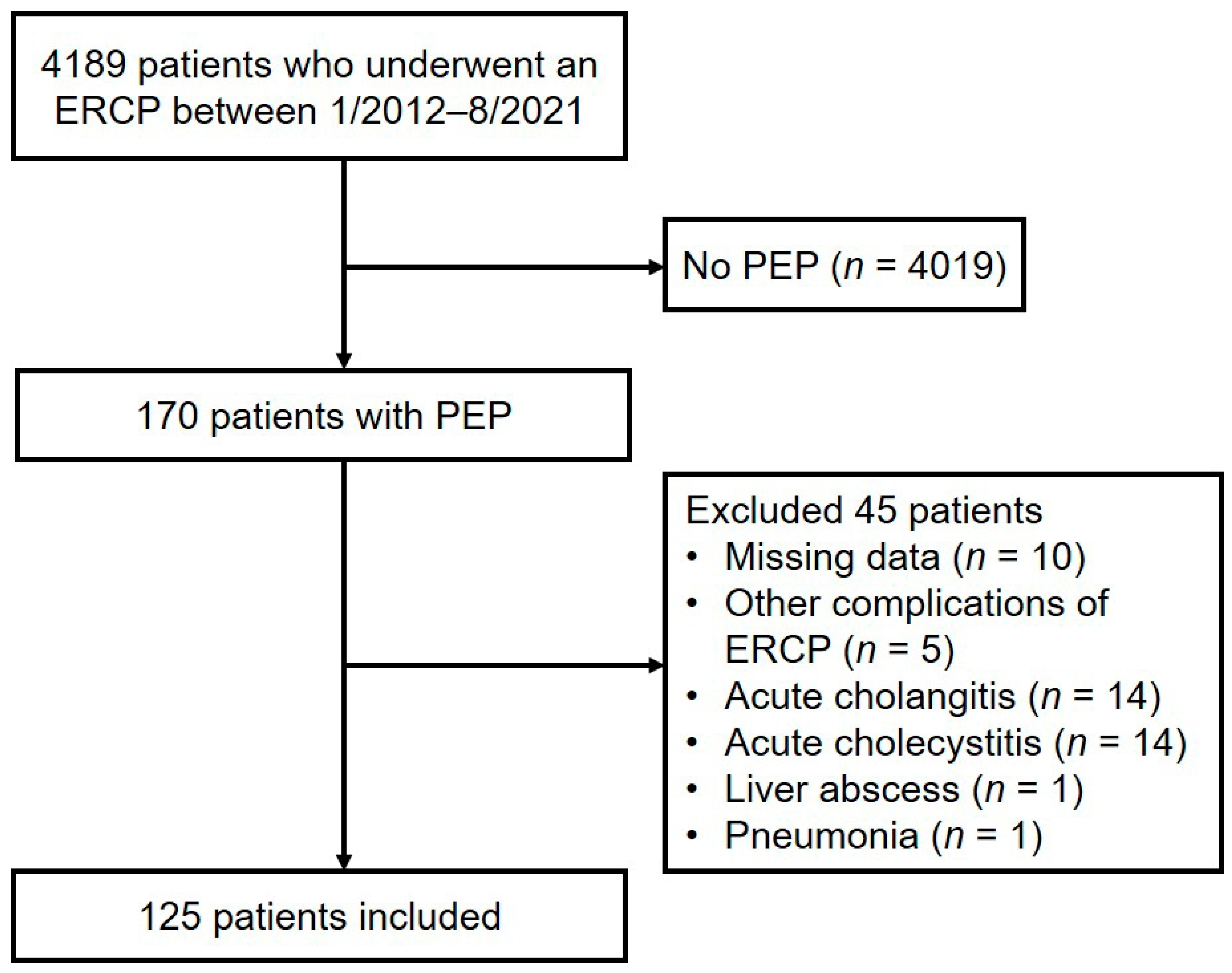 4189 patients who underwent an ERCP between 1/2012–8/2021

No PEP ($n$ = 4019)

170 patients with PEP

Excluded 45 patients
• Missing data ($n$ = 10)
• Other complications of ERCP ($n$ = 5)
• Acute cholangitis ($n$ = 14)
• Acute cholecystitis ($n$ = 14)
• Liver abscess ($n$ = 1)
• Pneumonia ($n$ = 1)

125 patients included